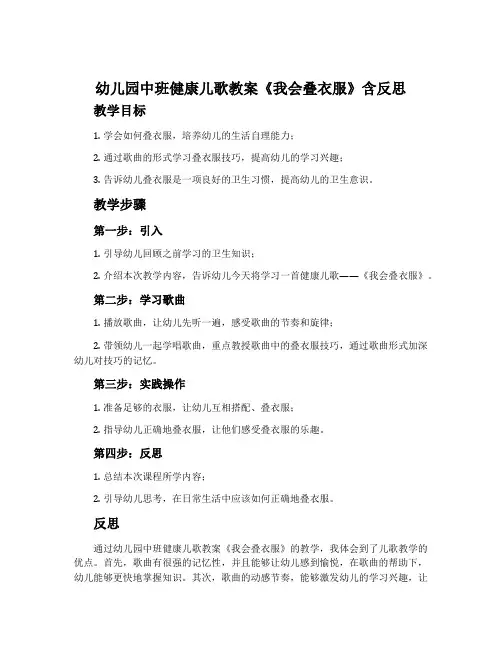 幼儿园中班健康儿歌教案《我会叠衣服》含反思

教学目标

1. 学会如何叠衣服，培养幼儿的生活自理能力；

2. 通过歌曲的形式学习叠衣服技巧，提高幼儿的学习兴趣；

3. 告诉幼儿叠衣服是一项良好的卫生习惯，提高幼儿的卫生意识。

教学步骤

第一步：引入

1. 引导幼儿回顾之前学习的卫生知识；

2. 介绍本次教学内容，告诉幼儿今天将学习一首健康儿歌——《我会叠衣服》。

第二步：学习歌曲

1. 播放歌曲，让幼儿先听一遍，感受歌曲的节奏和旋律；

2. 带领幼儿一起学唱歌曲，重点教授歌曲中的叠衣服技巧，通过歌曲形式加深幼儿对技巧的记忆。

第三步：实践操作

1. 准备足够的衣服，让幼儿互相搭配、叠衣服；

2. 指导幼儿正确地叠衣服，让他们感受叠衣服的乐趣。

第四步：反思

1. 总结本次课程所学内容；

2. 引导幼儿思考，在日常生活中应该如何正确地叠衣服。

反思

通过幼儿园中班健康儿歌教案《我会叠衣服》的教学，我体会到了儿歌教学的优点。首先，歌曲有很强的记忆性，并且能够让幼儿感到愉悦，在歌曲的帮助下，幼儿能够更快地掌握知识。其次，歌曲的动感节奏，能够激发幼儿的学习兴趣，让